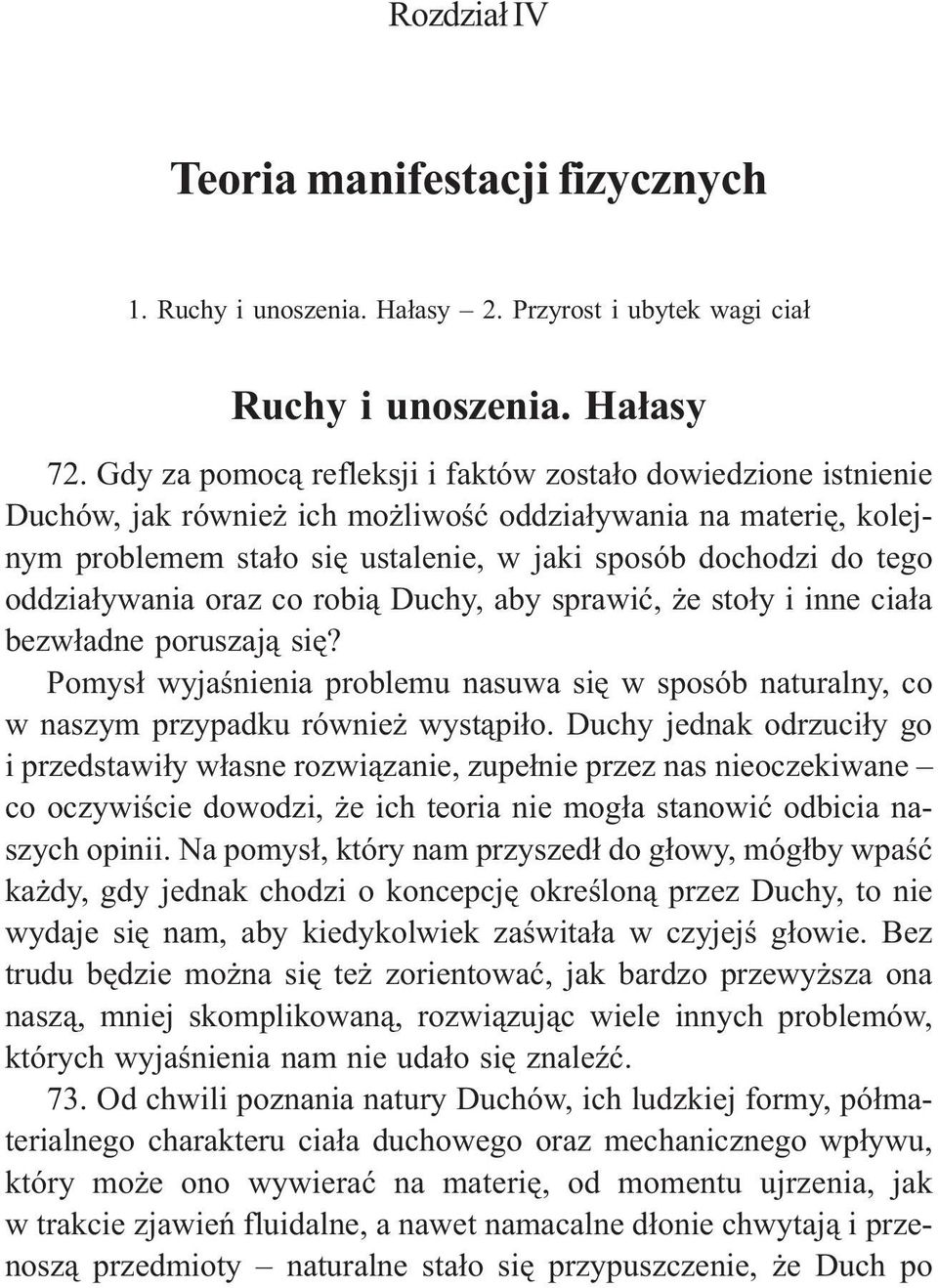 Rozdział IV

Teoria manifestacji fizycznych

1. Ruchy i unoszenia. Hałasy – 2. Przyrost i ubytek wagi ciał

Ruchy i unoszenia. Hałasy

72. Gdy za pomocą refleksji i faktów zostało dowiedzione istnienie Duchów, jak również ich możliwość oddziaływania na materię, kolejnym problemem stało się ustalenie, w jaki sposób dochodzi do tego oddziaływania oraz co robią Duchy, aby sprawić, że stoły i inne ciała bezwładne poruszają się?

Pomysł wyjaśnienia problemu nasuwa się w sposób naturalny, co w naszym przypadku również wystąpiło. Duchy jednak odrzuciły go i przedstawiły własne rozwiązanie, zupełnie przez nas nieoczekiwane – co oczywiście dowodzi, że ich teoria nie mogła stanowić odbicia naszych opinii. Na pomysł, który nam przyszedł do głowy, mógłby wpaść każdy, gdy jednak chodzi o koncepcję określoną przez Duchy, to nie wydaje się nam, aby kiedykolwiek zaświtała w czyjejś głowie. Bez trudu będzie można się też zorientować, jak bardzo przewyższa ona naszą, mniej skomplikowaną, rozwiązując wiele innych problemów, których wyjaśnienia nam nie udało się znaleźć.

73. Od chwili poznania natury Duchów, ich ludzkiej formy, półmaterialnego charakteru ciała duchowego oraz mechanicznego wpływu, który może ono wywierać na materię, od momentu ujrzenia, jak w trakcie zjawień fluidalne, a nawet namacalne dłonie chwytają i przenoszą przedmioty – naturalne stało się przypuszczenie, że Duch po